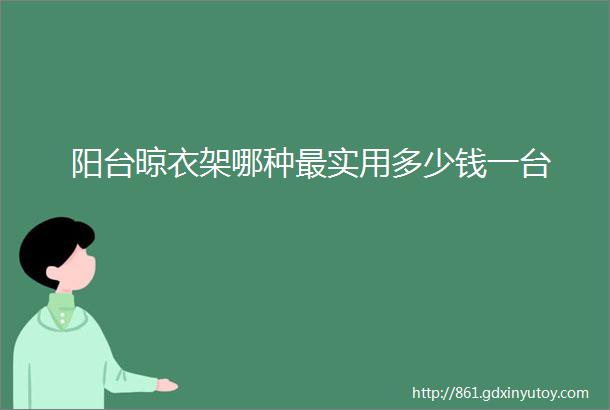 阳台晾衣架哪种最实用多少钱一台

http://861.gdxinyutoy.com